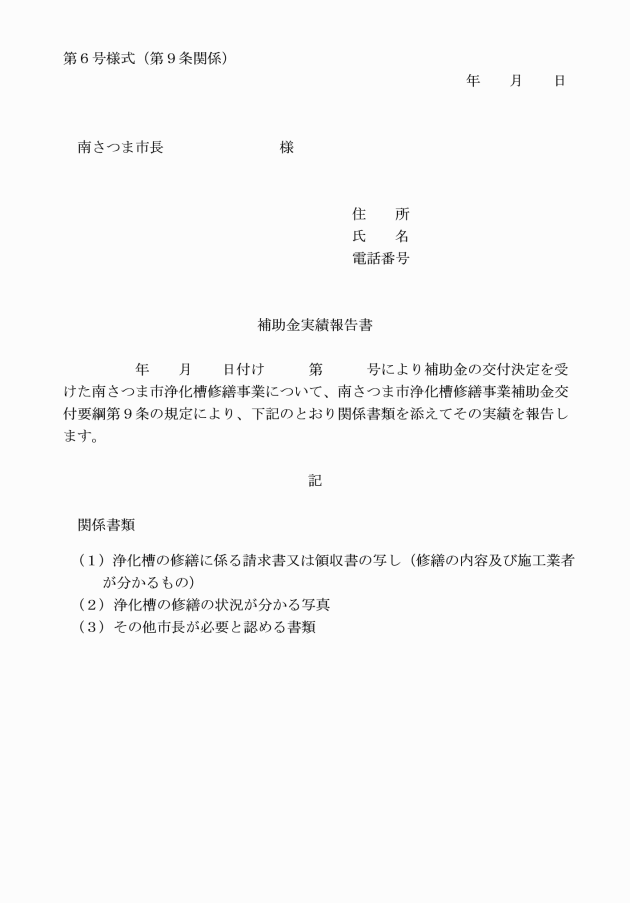 第６号様式（第９条関係）

年　　月　　日

南さつま市長　　　　　　　様

住　　所
氏　　名
電話番号

補助金実績報告書

年　　月　　日付け　　　第　　　号により補助金の交付決定を受けた南さつま市浄化槽修繕事業について、南さつま市浄化槽修繕事業補助金交付要綱第９条の規定により、下記のとおり関係書類を添えてその実績を報告します。

記

関係書類

（１）浄化槽の修繕に係る請求書又は領収書の写し（修繕の内容及び施工業者が分かるもの）
（２）浄化槽の修繕の状況が分かる写真
（３）その他市長が必要と認める書類